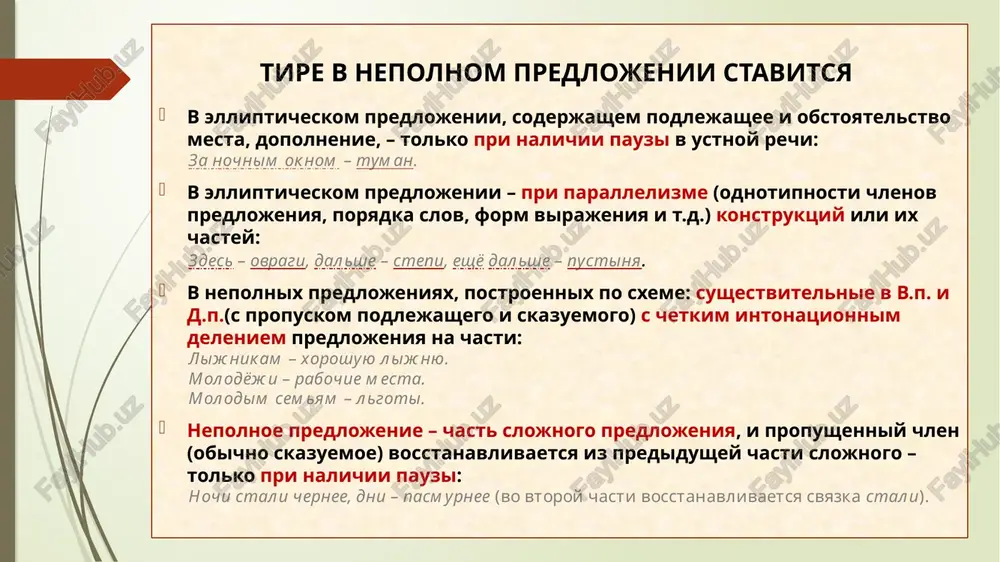 ТИРЕ В НЕПОЛНОМ ПРЕДЛОЖЕНИИ СТАВИТСЯ

В эллиптическом предложении, содержащем подлежащее и обстоятельство места, дополнение, – только при наличии паузы в устной речи:
За ночным окном – туман.

В эллиптическом предложении – при параллелизме (однотипности членов предложения, порядка слов, форм выражения и т.д.) конструкций или их частей:
Здесь – овраги, дальше – степи, ещё дальше – пустыня.

В неполных предложениях, построенных по схеме: существительные в В.п. и Д.п.(с пропуском подлежащего и сказуемого) с четким интонационным делением предложения на части:
Лыжникам – хорошую лыжню.
Молодёжи – рабочие места.
Молодым семьям – льготы.

Неполное предложение – часть сложного предложения, и пропущенный член (обычно сказуемое) восстанавливается из предыдущей части сложного – только при наличии паузы:
Ночи стали чернее, дни – пасмурнее (во второй части восстанавливается связка стали).

FaylHub.uz